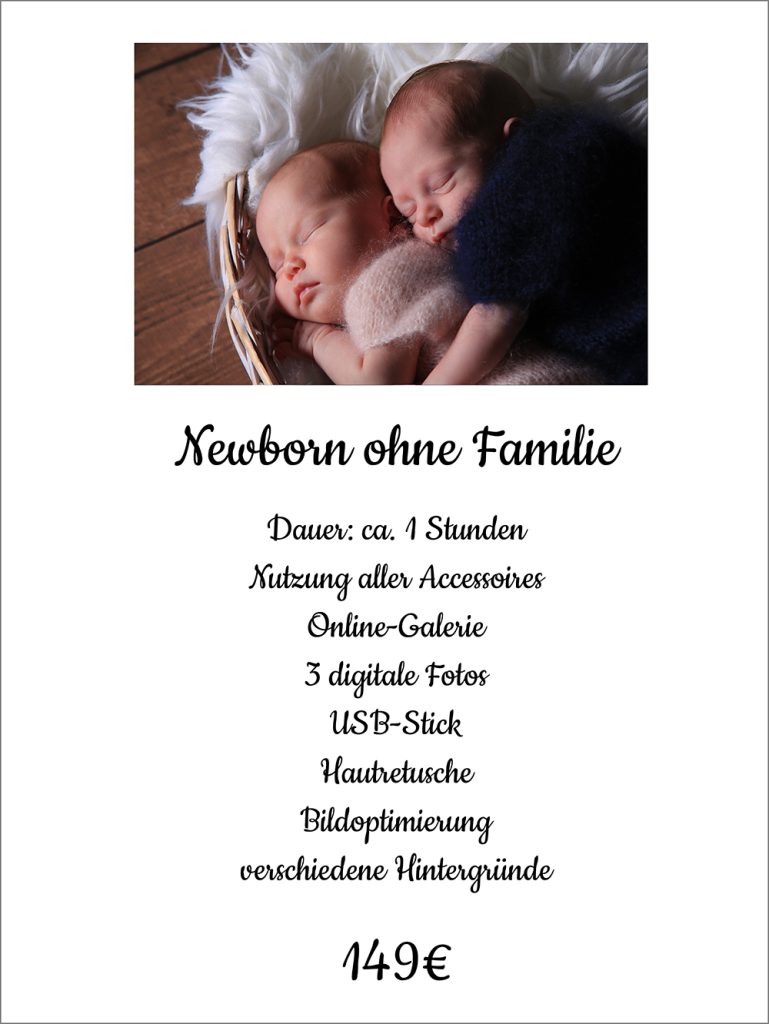 Newborn ohne Familie

Dauer: ca. 1 Stunden
Nutzung aller Accessoires
Online-Galerie
3 digitale Fotos
USB-Stick
Hautretusche
Bildoptimierung
verschiedene Hintergründe

149€